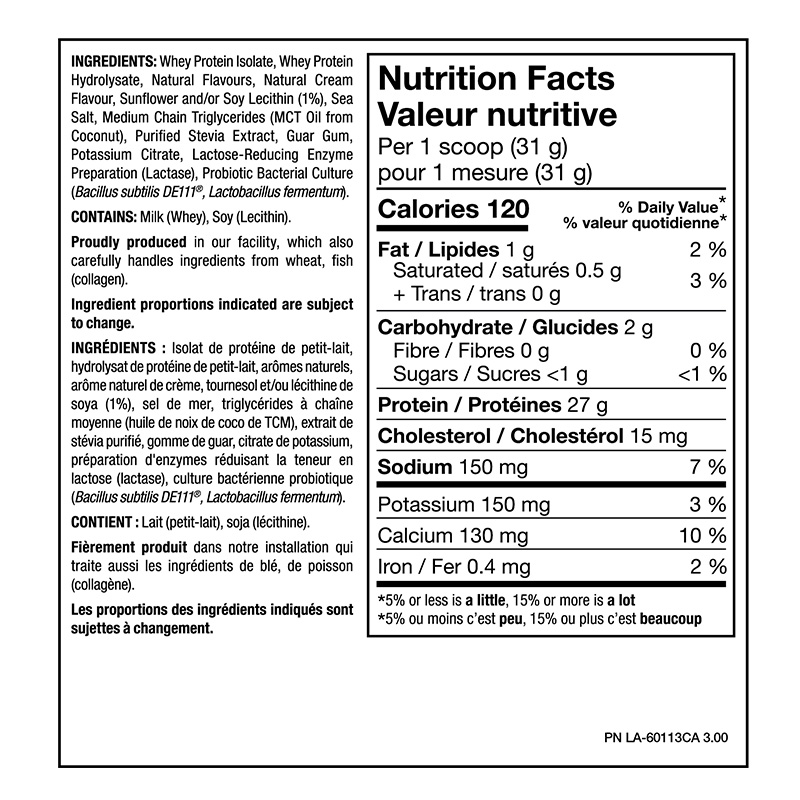 INGREDIENTS: Whey Protein Isolate, Whey Protein Hydrolysate, Natural Flavours, Natural Cream Flavour, Sunflower and/or Soy Lecithin (1%), Sea Salt, Medium Chain Triglycerides (MCT Oil from Coconut), Purified Stevia Extract, Guar Gum, Potassium Citrate, Lactose-Reducing Enzyme Preparation (Lactase), Probiotic Bacterial Culture (Bacillus subtilis DE111®, Lactobacillus fermentum).

CONTAINS: Milk (Whey), Soy (Lecithin).

Proudly produced in our facility, which also carefully handles ingredients from wheat, fish (collagen).

Ingredient proportions indicated are subject to change.

INGRÉDIENTS : Isolat de protéine de petit-lait, hydrolysat de protéine de petit-lait, arômes naturels, arôme naturel de crème, tournesol et/ou lécithine de soya (1%), sel de mer, triglycérides à chaîne moyenne (huile de noix de coco de TCM), extrait de stévia purifié, gomme de guar, citrate de potassium, préparation d'enzymes réduisant la teneur en lactose (lactase), culture bactérienne probiotique (Bacillus subtilis DE111®, Lactobacillus fermentum).

CONTIENT : Lait (petit-lait), soja (lécithine).

Fièrement produit dans notre installation qui traite aussi les ingrédients de blé, de poisson (collagène).

Les proportions des ingrédients indiqués sont sujettes à changement.

Nutrition Facts
Valeur nutritive
Per 1 scoop (31 g)
pour 1 mesure (31 g)

Calories 120
% Daily Value*
% valeur quotidienne*

Fat / Lipides 1 g 2 %
Saturated / saturés 0.5 g
+ Trans / trans 0 g 3 %

Carbohydrate / Glucides 2 g
Fibre / Fibres 0 g 0 %
Sugars / Sucres <1 g <1 %

Protein / Protéines 27 g

Cholesterol / Cholestérol 15 mg

Sodium 150 mg 7 %

Potassium 150 mg 3 %

Calcium 130 mg 10 %

Iron / Fer 0.4 mg 2 %

*5% or less is a little, 15% or more is a lot
*5% ou moins c'est peu, 15% ou plus c'est beaucoup

PN LA-60113CA 3.00